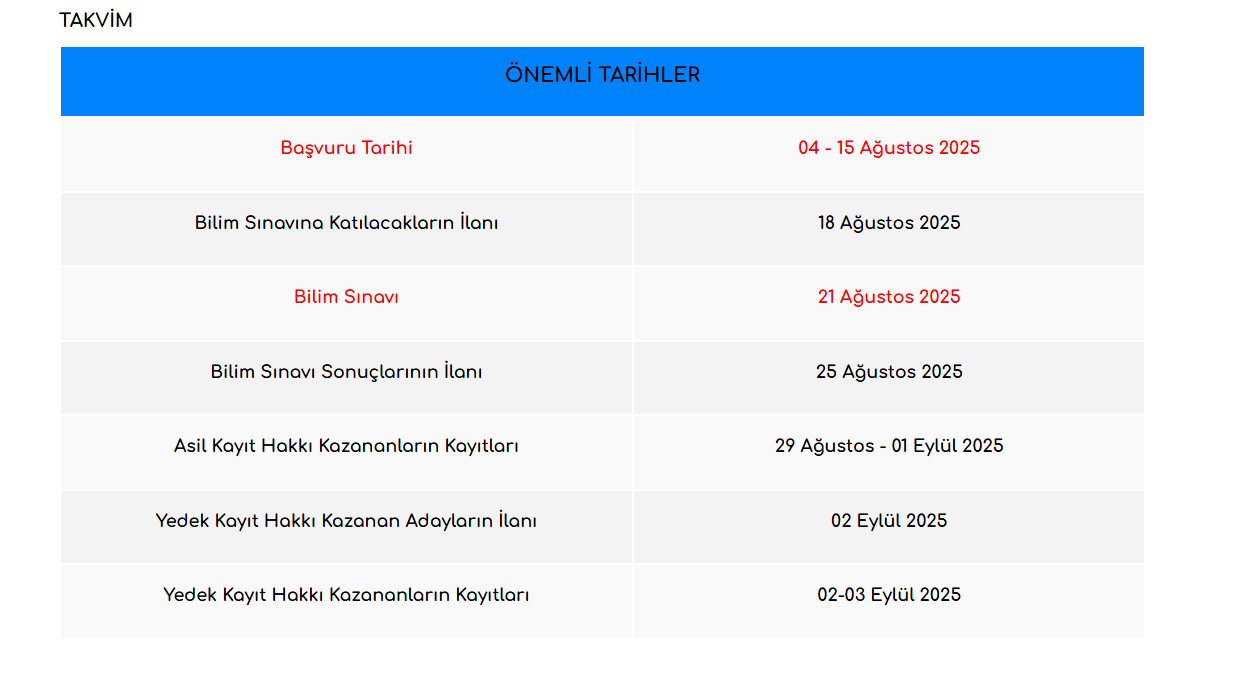 TAKVİM

| ÖNEMLİ TARİHLER | |
|---|---|
| Başvuru Tarihi | 04 - 15 Ağustos 2025 |
| Bilim Sınavına Katılacakların İlanı | 18 Ağustos 2025 |
| Bilim Sınavı | 21 Ağustos 2025 |
| Bilim Sınavı Sonuçlarının İlanı | 25 Ağustos 2025 |
| Asil Kayıt Hakkı Kazananların Kayıtları | 29 Ağustos - 01 Eylül 2025 |
| Yedek Kayıt Hakkı Kazanan Adayların İlanı | 02 Eylül 2025 |
| Yedek Kayıt Hakkı Kazananların Kayıtları | 02-03 Eylül 2025 |